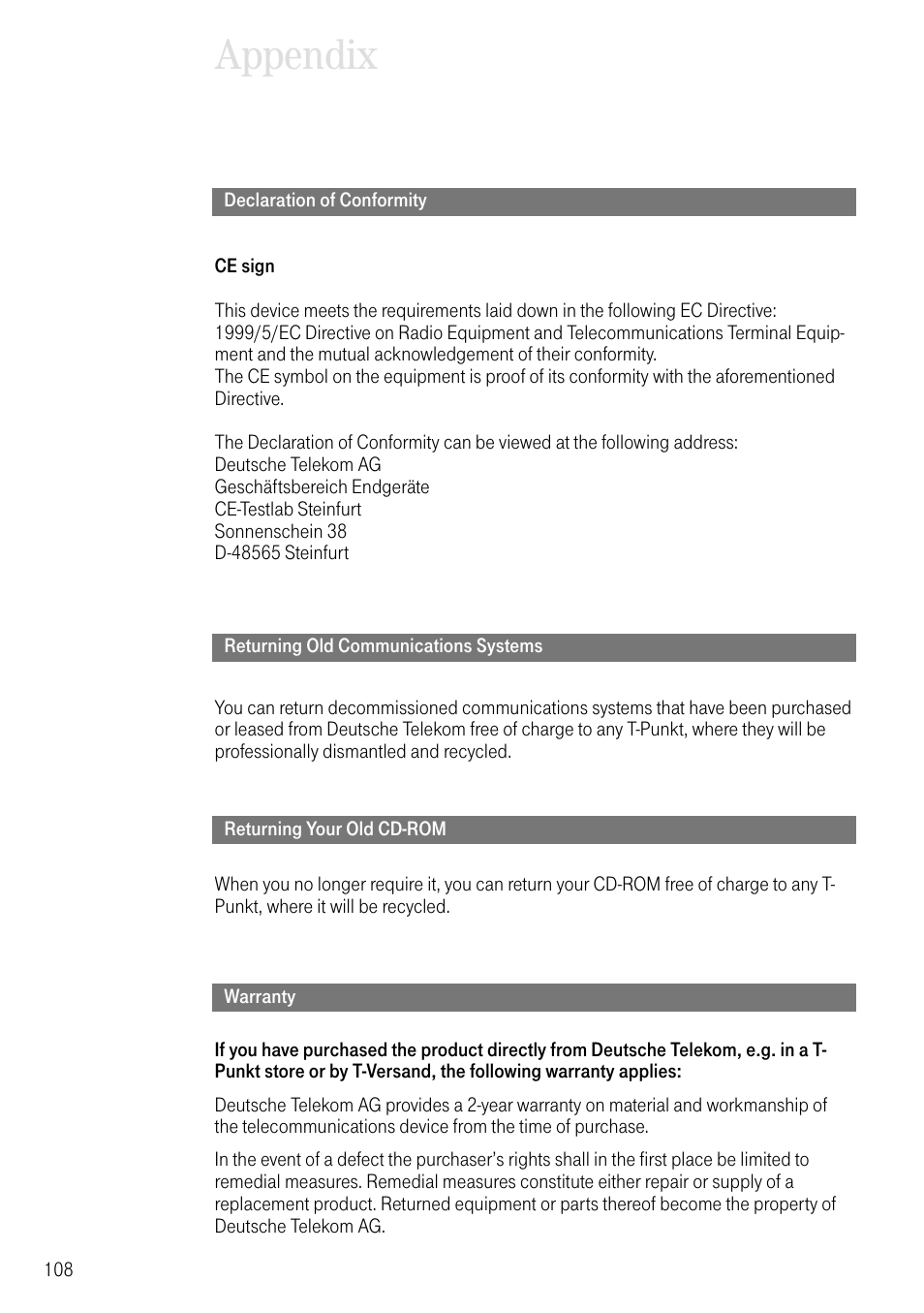 Appendix

Declaration of Conformity

CE sign

This device meets the requirements laid down in the following EC Directive: 1999/5/EC Directive on Radio Equipment and Telecommunications Terminal Equipment and the mutual acknowledgement of their conformity.
The CE symbol on the equipment is proof of its conformity with the aforementioned Directive.

The Declaration of Conformity can be viewed at the following address:
Deutsche Telekom AG
Geschäftsbereich Endgeräte
CE-Testlab Steinfurt
Sonnenschein 38
D-48565 Steinfurt

Returning Old Communications Systems

You can return decommissioned communications systems that have been purchased or leased from Deutsche Telekom free of charge to any T-Punkt, where they will be professionally dismantled and recycled.

Returning Your Old CD-ROM

When you no longer require it, you can return your CD-ROM free of charge to any T-Punkt, where it will be recycled.

Warranty

If you have purchased the product directly from Deutsche Telekom, e.g. in a T-Punkt store or by T-Versand, the following warranty applies:

Deutsche Telekom AG provides a 2-year warranty on material and workmanship of the telecommunications device from the time of purchase.

In the event of a defect the purchaser's rights shall in the first place be limited to remedial measures. Remedial measures constitute either repair or supply of a replacement product. Returned equipment or parts thereof become the property of Deutsche Telekom AG.

108